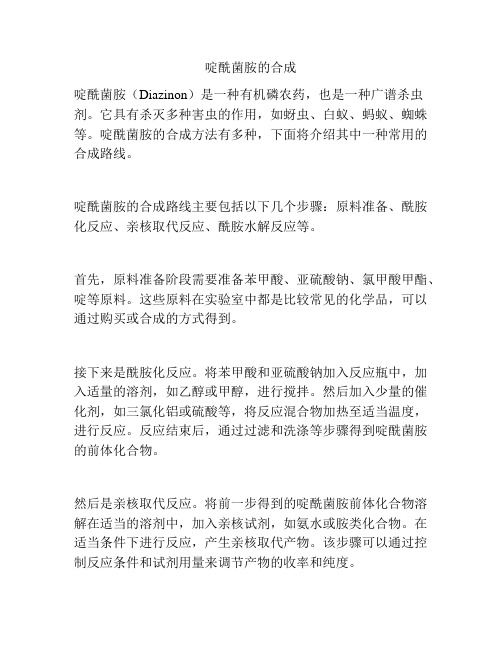 啶酰菌胺的合成

啶酰菌胺（Diazinon）是一种有机磷农药，也是一种广谱杀虫剂。它具有杀灭多种害虫的作用，如蚜虫、白蚁、蚂蚁、蜘蛛等。啶酰菌胺的合成方法有多种，下面将介绍其中一种常用的合成路线。

啶酰菌胺的合成路线主要包括以下几个步骤：原料准备、酰胺化反应、亲核取代反应、酰胺水解反应等。

首先，原料准备阶段需要准备苯甲酸、亚硫酸钠、氯甲酸甲酯、啶等原料。这些原料在实验室中都是比较常见的化学品，可以通过购买或合成的方式得到。

接下来是酰胺化反应。将苯甲酸和亚硫酸钠加入反应瓶中，加入适量的溶剂，如乙醇或甲醇，进行搅拌。然后加入少量的催化剂，如三氯化铝或硫酸等，将反应混合物加热至适当温度，进行反应。反应结束后，通过过滤和洗涤等步骤得到啶酰菌胺的前体化合物。

然后是亲核取代反应。将前一步得到的啶酰菌胺前体化合物溶解在适当的溶剂中，加入亲核试剂，如氨水或胺类化合物。在适当条件下进行反应，产生亲核取代产物。该步骤可以通过控制反应条件和试剂用量来调节产物的收率和纯度。